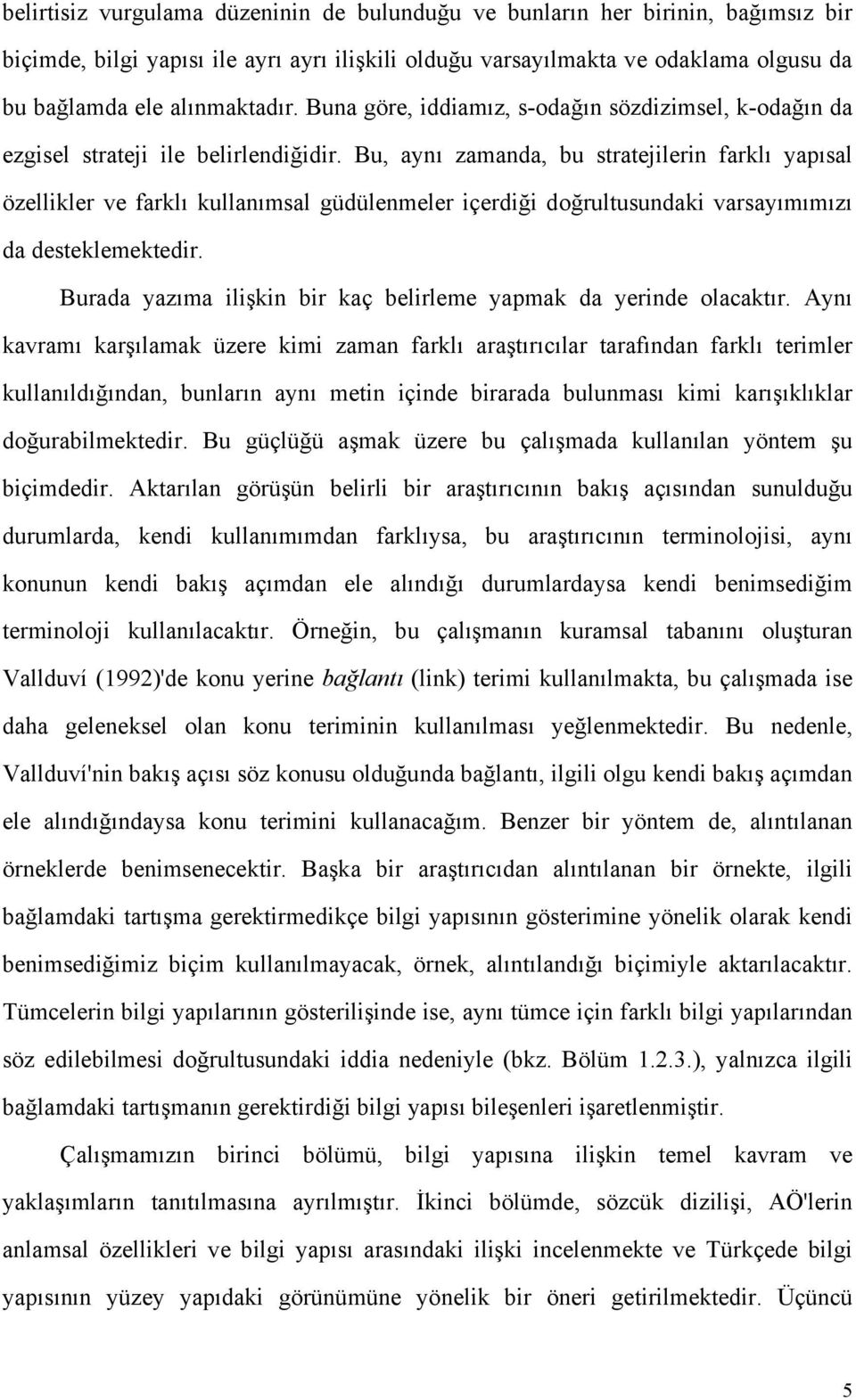 belirtisiz vurgulama düzeninin de bulunduğu ve bunların her birinin, bağımsız bir biçimde, bilgi yapısı ile ayrı ayrı ilişkili olduğu varsayılmakta ve odaklama olgusu da bu bağlamda ele alınmaktadır. Buna göre, iddiamız, s-odağın sözdizimsel, k-odağın da ezgisel strateji ile belirlendiğidir. Bu, aynı zamanda, bu stratejilerin farklı yapısal özellikler ve farklı kullanımsal güdülenmeler içerdiği doğrultusundaki varsayımımızı da desteklemektedir.

Burada yazıma ilişkin bir kaç belirleme yapmak da yerinde olacaktır. Aynı kavramı karşılamak üzere kimi zaman farklı araştırıcılar tarafından farklı terimler kullanıldığından, bunların aynı metin içinde birarada bulunması kimi karışıklıklar doğurabilmektedir. Bu güçlüğü aşmak üzere bu çalışmada kullanılan yöntem şu biçimdedir. Aktarılan görüşün belirli bir araştırıcının bakış açısından sunulduğu durumlarda, kendi kullanımımdan farklıysa, bu araştırıcının terminolojisi, aynı konunun kendi bakış açımdan ele alındığı durumlardaysa kendi benimsediğim terminoloji kullanılacaktır. Örneğin, bu çalışmanın kuramsal tabanını oluşturan Vallduví (1992)'de konu yerine bağlantı (link) terimi kullanılmakta, bu çalışmada ise daha geleneksel olan konu teriminin kullanılması yeğlenmektedir. Bu nedenle, Vallduví'nin bakış açısı söz konusu olduğunda bağlantı, ilgili olgu kendi bakış açımdan ele alındığındaysa konu terimini kullanacağım. Benzer bir yöntem de, alıntılanan örneklerde benimsenecektir. Başka bir araştırıcıdan alıntılanan bir örnekte, ilgili bağlamdaki tartışma gerektirmedikçe bilgi yapısının gösterimine yönelik olarak kendi benimsediğimiz biçim kullanılmayacak, örnek, alıntılandığı biçimiyle aktarılacaktır. Tümcelerin bilgi yapılarının gösterilişinde ise, aynı tümce için farklı bilgi yapılarından söz edilebilmesi doğrultusundaki iddia nedeniyle (bkz. Bölüm 1.2.3.), yalnızca ilgili bağlamdaki tartışmanın gerektirdiği bilgi yapısı bileşenleri işaretlenmiştir.

Çalışmamızın birinci bölümü, bilgi yapısına ilişkin temel kavram ve yaklaşımların tanıtılmasına ayrılmıştır. İkinci bölümde, sözcük dizilişi, AÖ'lerin anlamsal özellikleri ve bilgi yapısı arasındaki ilişki incelenmekte ve Türkçede bilgi yapısının yüzey yapıdaki görünümüne yönelik bir öneri getirilmektedir. Üçüncü

5